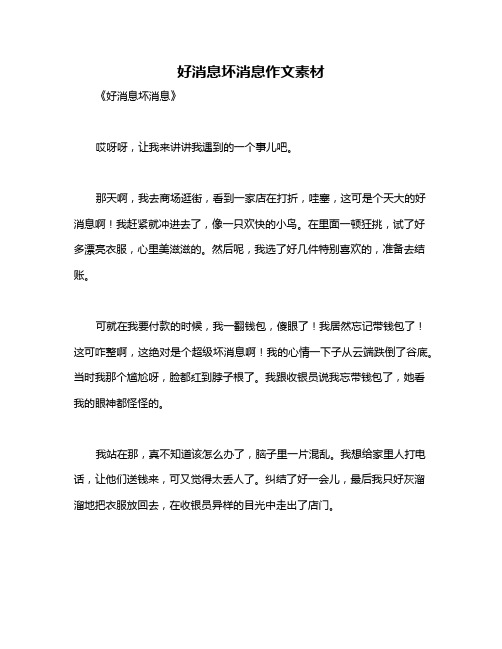 好消息坏消息作文素材

《好消息坏消息》

哎呀呀，让我来讲讲我遇到的一个事儿吧。

那天啊，我去商场逛街，看到一家店在打折，哇塞，这可是个天大的好消息啊！我赶紧就冲进去了，像一只欢快的小鸟。在里面一顿狂挑，试了好多漂亮衣服，心里美滋滋的。然后呢，我选了好几件特别喜欢的，准备去结账。

可就在我要付款的时候，我一翻钱包，傻眼了！我居然忘记带钱包了！这可咋整啊，这绝对是个超级坏消息啊！我的心情一下子从云端跌倒了谷底。当时我那个尴尬呀，脸都红到脖子根了。我跟收银员说我忘带钱包了，她看我的眼神都怪怪的。

我站在那，真不知道该怎么办了，脑子里一片混乱。我想给家里人打电话，让他们送钱来，可又觉得太丢人了。纠结了好一会儿，最后我只好灰溜溜地把衣服放回去，在收银员异样的目光中走出了店门。